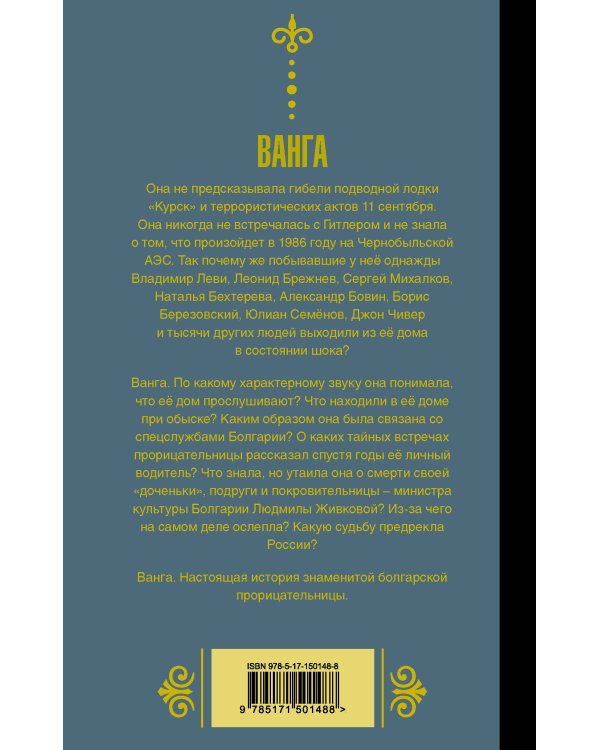 ВАНГА

Она не предсказывала гибели подводной лодки «Курск» и террористических актов 11 сентября. Она никогда не встречалась с Гитлером и не знала о том, что произойдет в 1986 году на Чернобыльской АЭС. Так почему же побывавшие у неё однажды Владимир Леви, Леонид Брежнев, Сергей Михалков, Наталья Бехтерева, Александр Бовин, Борис Березовский, Юлиан Семёнов, Джон Чивер и тысячи других людей выходили из её дома в состоянии шока?

Ванга. По какому характерному звуку она понимала, что её дом прослушивают? Что находили в её доме при обыске? Каким образом она была связана со спецслужбами Болгарии? О каких тайных встречах прорицательницы рассказал спустя годы её личный водитель? Что знала, но утаила она о смерти своей «доченьки», подруги и покровительницы – министра культуры Болгарии Людмилы Живковой? Из-за чего на самом деле ослепла? Какую судьбу предрекла России?

Ванга. Настоящая история знаменитой болгарской прорицательницы.

ISBN 978-5-17-150148-8

9 785171 501488 >